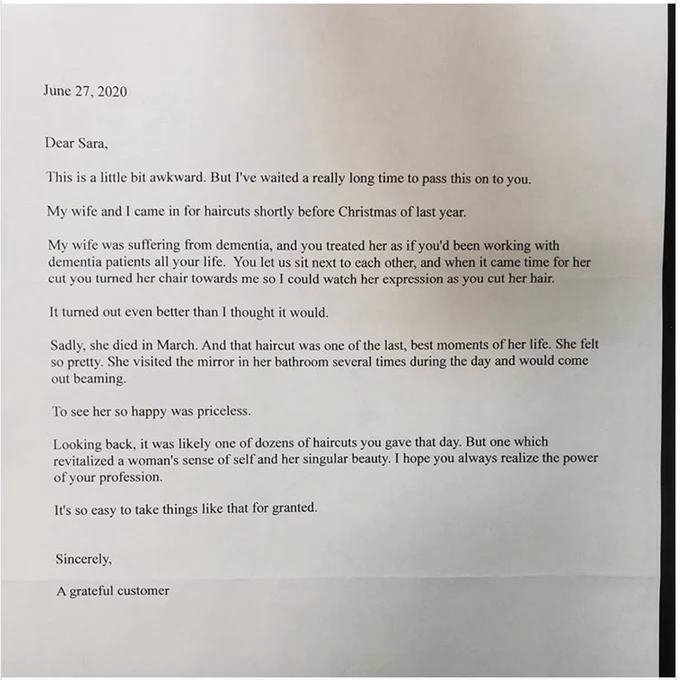 June 27, 2020

Dear Sara,

This is a little bit awkward. But I've waited a really long time to pass this on to you.

My wife and I came in for haircuts shortly before Christmas of last year.

My wife was suffering from dementia, and you treated her as if you'd been working with dementia patients all your life. You let us sit next to each other, and when it came time for her cut you turned her chair towards me so I could watch her expression as you cut her hair.

It turned out even better than I thought it would.

Sadly, she died in March. And that haircut was one of the last, best moments of her life. She felt so pretty. She visited the mirror in her bathroom several times during the day and would come out beaming.

To see her so happy was priceless.

Looking back, it was likely one of dozens of haircuts you gave that day. But one which revitalized a woman's sense of self and her singular beauty. I hope you always realize the power of your profession.

It's so easy to take things like that for granted.

Sincerely,

A grateful customer